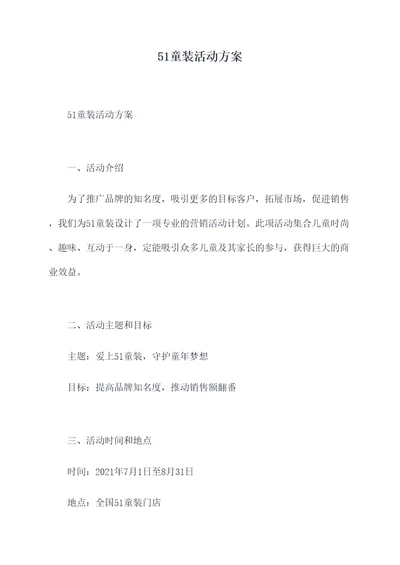 51童装活动方案

51童装活动方案

一、活动介绍

为了推广品牌的知名度，吸引更多的目标客户，拓展市场，促进销售，我们为51童装设计了一项专业的营销活动计划。此项活动集合儿童时尚、趣味、互动于一身，定能吸引众多儿童及其家长的参与，获得巨大的商业效益。

二、活动主题和目标

主题：爱上51童装，守护童年梦想

目标：提高品牌知名度，推动销售额翻番

三、活动时间和地点

时间：2021年7月1日至8月31日

地点：全国51童装门店